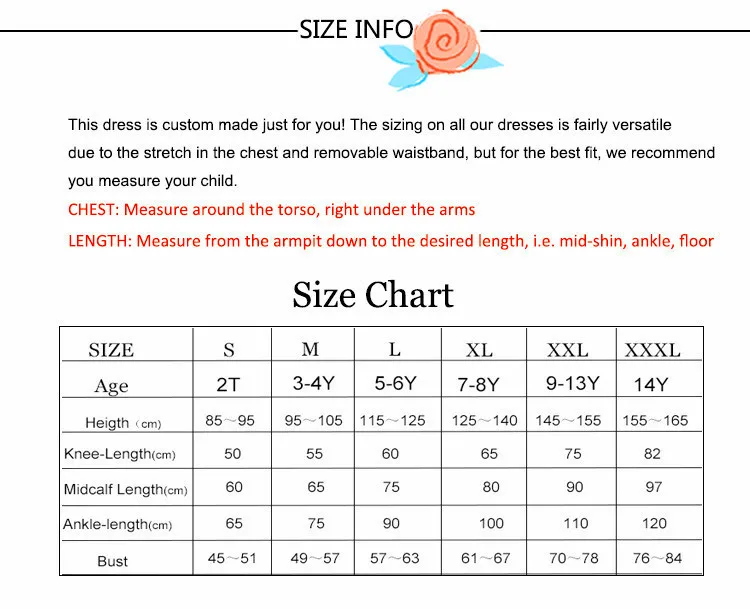 SIZE INFO

This dress is custom made just for you! The sizing on all our dresses is fairly versatile due to the stretch in the chest and removable waistband, but for the best fit, we recommend you measure your child.

CHEST: Measure around the torso, right under the arms

LENGTH: Measure from the armpit down to the desired length, i.e. mid-shin, ankle, floor

Size Chart

| SIZE | S | M | L | XL | XXL | XXXL |
|---|---|---|---|---|---|---|
| Age | 2T | 3-4Y | 5-6Y | 7-8Y | 9-13Y | 14Y |
| Heigth (cm) | 85～95 | 95～105 | 115～125 | 125～140 | 145～155 | 155～165 |
| Knee-Length(cm) | 50 | 55 | 60 | 65 | 75 | 82 |
| Midcalf Length(cm) | 60 | 65 | 75 | 80 | 90 | 97 |
| Ankle-length(cm) | 65 | 75 | 90 | 100 | 110 | 120 |
| Bust | 45～51 | 49～57 | 57～63 | 61～67 | 70～78 | 76～84 |